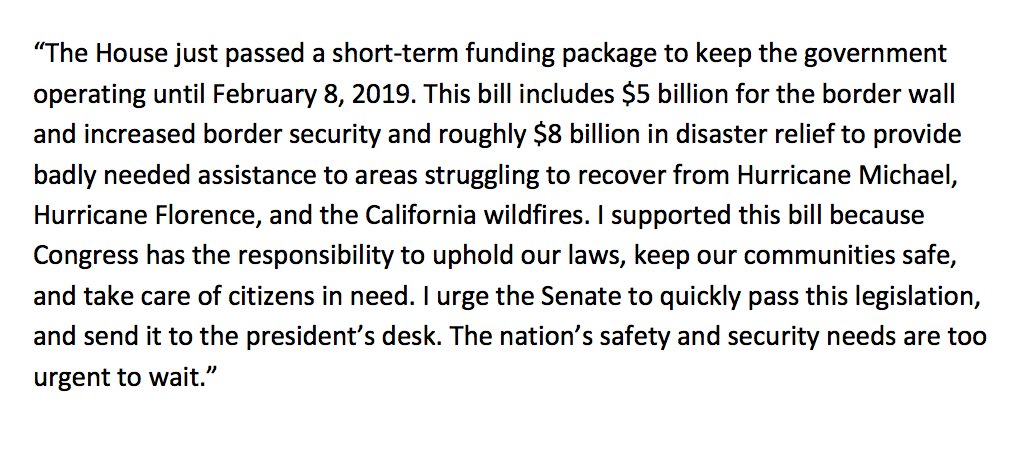 “The House just passed a short-term funding package to keep the government operating until February 8, 2019. This bill includes \$5 billion for the border wall and increased border security and roughly \$8 billion in disaster relief to provide badly needed assistance to areas struggling to recover from Hurricane Michael, Hurricane Florence, and the California wildfires. I supported this bill because Congress has the responsibility to uphold our laws, keep our communities safe, and take care of citizens in need. I urge the Senate to quickly pass this legislation, and send it to the president’s desk. The nation’s safety and security needs are too urgent to wait.”